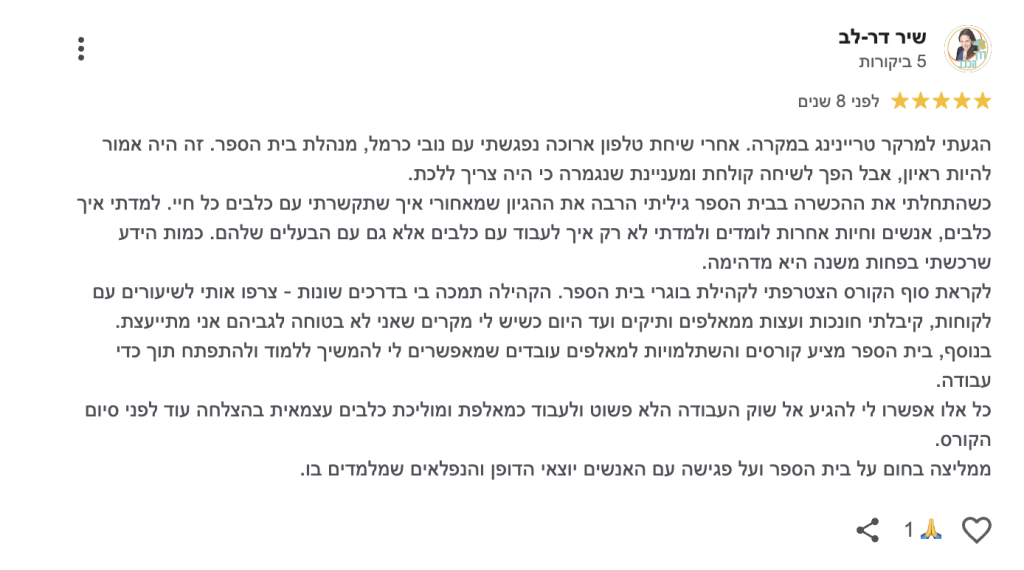 שיר דר-לב
5 ביקורות

לפני 8 שנים

הגעתי למרקר טריינינג במקרה. אחרי שיחת טלפון ארוכה נפגשתי עם נובי כרמל, מנהלת בית הספר. זה היה אמור להיות ראיון, אבל הפך לשיחה קולחת ומעניינת שנגמרה כי היה צריך ללכת.
כשהתחלתי את ההכשרה בבית הספר גיליתי הרבה את ההגיון שמאחורי איך שתקשרתי עם כלבים כל חיי. למדתי איך כלבים, אנשים וחיות אחרות לומדים ולמדתי לא רק איך לעבוד עם כלבים אלא גם עם הבעלים שלהם. כמות הידע שרכשתי בפחות משנה היא מדהימה.
לקראת סוף הקורס הצטרפתי לקהילת בוגרי בית הספר. הקהילה תמכה בי בדרכים שונות - צרפו אותי לשיעורים עם לקוחות, קיבלתי חונכות ועצות ממאלפים ותיקים ועד היום כשיש לי מקרים שאני לא בטוחה לגביהם אני מתייעצת.
בנוסף, בית הספר מציע קורסים והשתלמויות למאלפים עובדים שמאפשרים לי להמשיך ללמוד ולהתפתח תוך כדי עבודה.
כל אלו אפשרו לי להגיע אל שוק העבודה הלא פשוט ולעבוד כמאלפת ומוליכת כלבים עצמאית בהצלחה עוד לפני סיום הקורס.
ממליצה בחום על בית הספר ועל פגישה עם האנשים יוצאי הדופן והנפלאים שמלמדים בו.

1 🙏